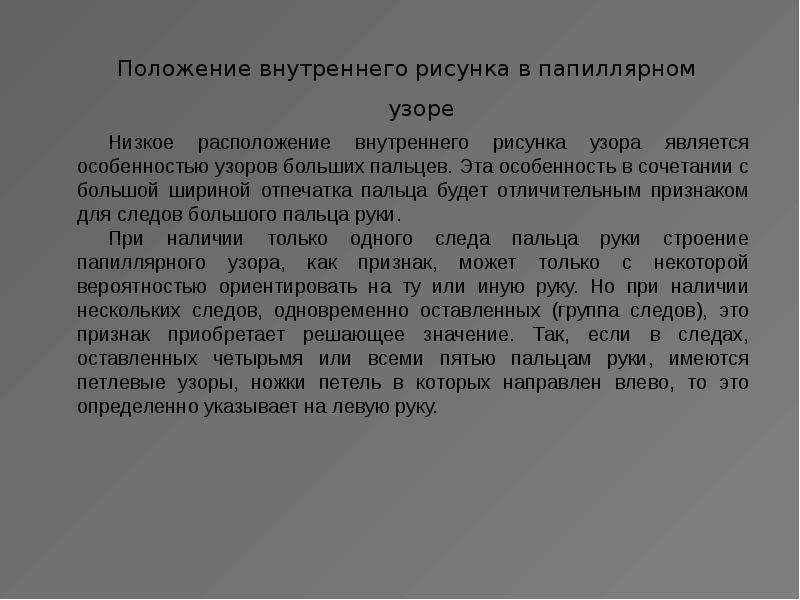 Положение внутреннего рисунка в папиллярном узоре

Низкое расположение внутреннего рисунка узора является особенностью узоров больших пальцев. Эта особенность в сочетании с большой шириной отпечатка пальца будет отличительным признаком для следов большого пальца руки.

При наличии только одного следа пальца руки строение папиллярного узора, как признак, может только с некоторой вероятностью ориентировать на ту или иную руку. Но при наличии нескольких следов, одновременно оставленных (группа следов), это признак приобретает решающее значение. Так, если в следах, оставленных четырьмя или всеми пятью пальцам руки, имеются петлевые узоры, ножки петель в которых направлен влево, то это определенно указывает на левую руку.